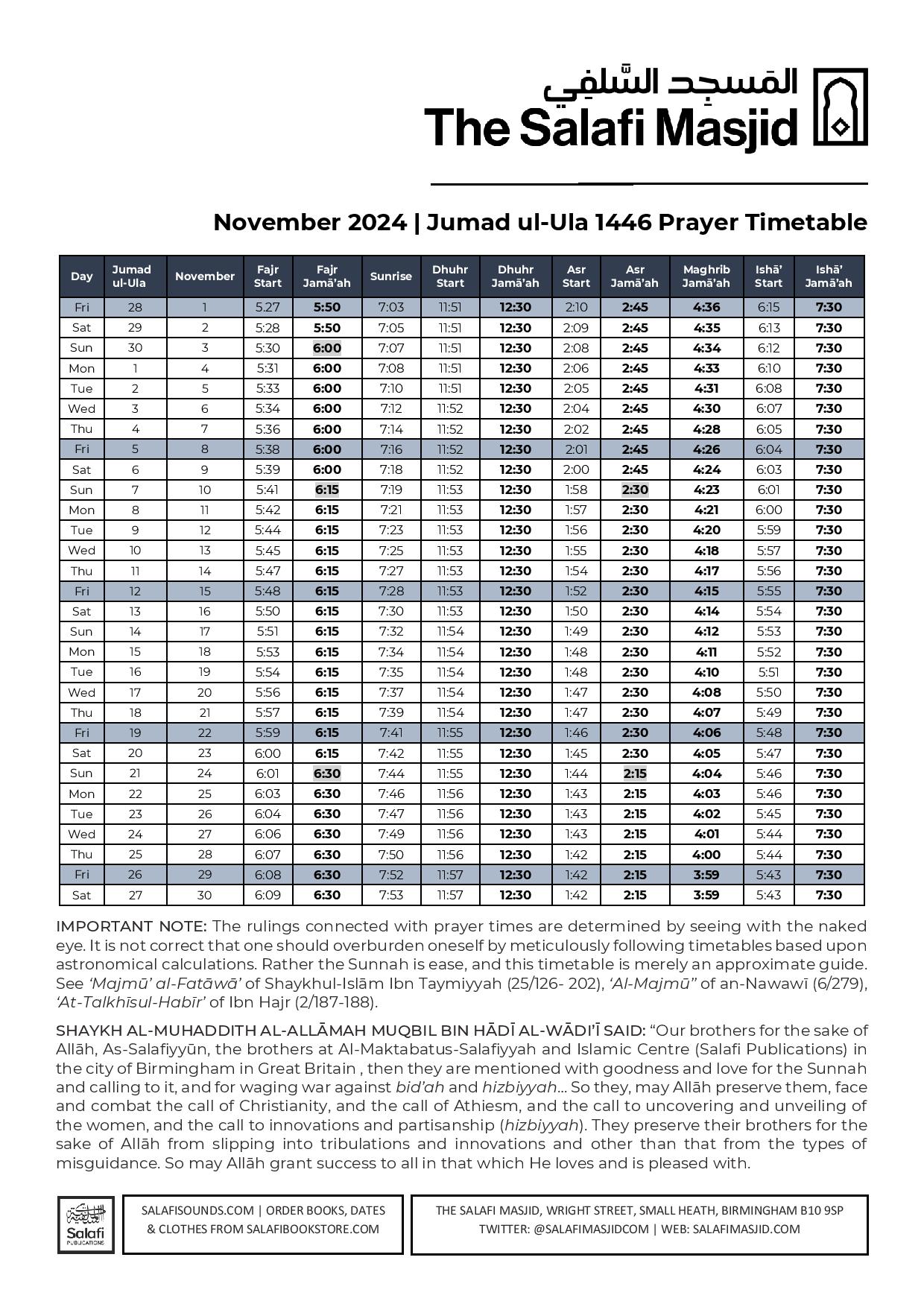 المَسجِد السَّلفِي
The Salafi Masjid

November 2024 | Jumad ul-Ula 1446 Prayer Timetable

| Day | Jumad ul-Ula | November | Fajr Start | Fajr Jamā'ah | Sunrise | Dhuhr Start | Dhuhr Jamā'ah | Asr Start | Asr Jamā'ah | Maghrib Jamā'ah | Ishā' Start | Ishā' Jamā'ah |
|---|---|---|---|---|---|---|---|---|---|---|---|---|
| Fri | 28 | 1 | 5:27 | 5:50 | 7:03 | 11:51 | 12:30 | 2:10 | 2:45 | 4:36 | 6:15 | 7:30 |
| Sat | 29 | 2 | 5:28 | 5:50 | 7:05 | 11:51 | 12:30 | 2:09 | 2:45 | 4:35 | 6:13 | 7:30 |
| Sun | 30 | 3 | 5:30 | 6:00 | 7:07 | 11:51 | 12:30 | 2:08 | 2:45 | 4:34 | 6:12 | 7:30 |
| Mon | 1 | 4 | 5:31 | 6:00 | 7:08 | 11:51 | 12:30 | 2:06 | 2:45 | 4:33 | 6:10 | 7:30 |
| Tue | 2 | 5 | 5:33 | 6:00 | 7:10 | 11:51 | 12:30 | 2:05 | 2:45 | 4:31 | 6:08 | 7:30 |
| Wed | 3 | 6 | 5:34 | 6:00 | 7:12 | 11:52 | 12:30 | 2:04 | 2:45 | 4:30 | 6:07 | 7:30 |
| Thu | 4 | 7 | 5:36 | 6:00 | 7:14 | 11:52 | 12:30 | 2:02 | 2:45 | 4:28 | 6:05 | 7:30 |
| Fri | 5 | 8 | 5:38 | 6:00 | 7:16 | 11:52 | 12:30 | 2:01 | 2:45 | 4:26 | 6:04 | 7:30 |
| Sat | 6 | 9 | 5:39 | 6:00 | 7:18 | 11:52 | 12:30 | 2:00 | 2:45 | 4:24 | 6:03 | 7:30 |
| Sun | 7 | 10 | 5:41 | 6:15 | 7:19 | 11:53 | 12:30 | 1:58 | 2:30 | 4:23 | 6:01 | 7:30 |
| Mon | 8 | 11 | 5:42 | 6:15 | 7:21 | 11:53 | 12:30 | 1:57 | 2:30 | 4:21 | 6:00 | 7:30 |
| Tue | 9 | 12 | 5:44 | 6:15 | 7:23 | 11:53 | 12:30 | 1:56 | 2:30 | 4:20 | 5:59 | 7:30 |
| Wed | 10 | 13 | 5:45 | 6:15 | 7:25 | 11:53 | 12:30 | 1:55 | 2:30 | 4:18 | 5:57 | 7:30 |
| Thu | 11 | 14 | 5:47 | 6:15 | 7:27 | 11:53 | 12:30 | 1:54 | 2:30 | 4:17 | 5:56 | 7:30 |
| Fri | 12 | 15 | 5:48 | 6:15 | 7:28 | 11:53 | 12:30 | 1:52 | 2:30 | 4:15 | 5:55 | 7:30 |
| Sat | 13 | 16 | 5:50 | 6:15 | 7:30 | 11:53 | 12:30 | 1:50 | 2:30 | 4:14 | 5:54 | 7:30 |
| Sun | 14 | 17 | 5:51 | 6:15 | 7:32 | 11:54 | 12:30 | 1:49 | 2:30 | 4:12 | 5:53 | 7:30 |
| Mon | 15 | 18 | 5:53 | 6:15 | 7:34 | 11:54 | 12:30 | 1:48 | 2:30 | 4:11 | 5:52 | 7:30 |
| Tue | 16 | 19 | 5:54 | 6:15 | 7:35 | 11:54 | 12:30 | 1:48 | 2:30 | 4:10 | 5:51 | 7:30 |
| Wed | 17 | 20 | 5:56 | 6:15 | 7:37 | 11:54 | 12:30 | 1:47 | 2:30 | 4:08 | 5:50 | 7:30 |
| Thu | 18 | 21 | 5:57 | 6:15 | 7:39 | 11:54 | 12:30 | 1:47 | 2:30 | 4:07 | 5:49 | 7:30 |
| Fri | 19 | 22 | 5:59 | 6:15 | 7:41 | 11:55 | 12:30 | 1:46 | 2:30 | 4:06 | 5:48 | 7:30 |
| Sat | 20 | 23 | 6:00 | 6:15 | 7:42 | 11:55 | 12:30 | 1:45 | 2:30 | 4:05 | 5:47 | 7:30 |
| Sun | 21 | 24 | 6:01 | 6:30 | 7:44 | 11:55 | 12:30 | 1:44 | 2:15 | 4:04 | 5:46 | 7:30 |
| Mon | 22 | 25 | 6:03 | 6:30 | 7:46 | 11:56 | 12:30 | 1:43 | 2:15 | 4:03 | 5:46 | 7:30 |
| Tue | 23 | 26 | 6:04 | 6:30 | 7:47 | 11:56 | 12:30 | 1:43 | 2:15 | 4:02 | 5:45 | 7:30 |
| Wed | 24 | 27 | 6:06 | 6:30 | 7:49 | 11:56 | 12:30 | 1:43 | 2:15 | 4:01 | 5:44 | 7:30 |
| Thu | 25 | 28 | 6:07 | 6:30 | 7:50 | 11:56 | 12:30 | 1:42 | 2:15 | 4:00 | 5:44 | 7:30 |
| Fri | 26 | 29 | 6:08 | 6:30 | 7:52 | 11:57 | 12:30 | 1:42 | 2:15 | 3:59 | 5:43 | 7:30 |
| Sat | 27 | 30 | 6:09 | 6:30 | 7:53 | 11:57 | 12:30 | 1:42 | 2:15 | 3:59 | 5:43 | 7:30 |

IMPORTANT NOTE: The rulings connected with prayer times are determined by seeing with the naked eye. It is not correct that one should overburden oneself by meticulously following timetables based upon astronomical calculations. Rather the Sunnah is ease, and this timetable is merely an approximate guide. See 'Majmū' al-Fatāwā' of Shaykhul-Islām Ibn Taymiyyah (25/126- 202), 'Al-Majmū'' of an-Nawawī (6/279), 'At-Talkhīsul-Habīr' of Ibn Hajr (2/187-188).

SHAYKH AL-MUHADDITH AL-ALLĀMAH MUQBIL BIN HĀDĪ AL-WĀDI'Ī SAID: "Our brothers for the sake of Allāh, As-Salafiyyūn, the brothers at Al-Maktabatus-Salafiyyah and Islamic Centre (Salafi Publications) in the city of Birmingham in Great Britain , then they are mentioned with goodness and love for the Sunnah and calling to it, and for waging war against bid'ah and hizbiyyah... So they, may Allāh preserve them, face and combat the call of Christianity, and the call of Athiesm, and the call to uncovering and unveiling of the women, and the call to innovations and partisanship (hizbiyyah). They preserve their brothers for the sake of Allāh from slipping into tribulations and innovations and other than that from the types of misguidance. So may Allāh grant success to all in that which He loves and is pleased with.

Salafi PUBLICATIONS

SALAFISOUNDS.COM | ORDER BOOKS, DATES & CLOTHES FROM SALAFIBOOKSTORE.COM

THE SALAFI MASJID, WRIGHT STREET, SMALL HEATH, BIRMINGHAM B10 9SP
TWITTER: @SALAFIMASJIDCOM | WEB: SALAFIMASJID.COM